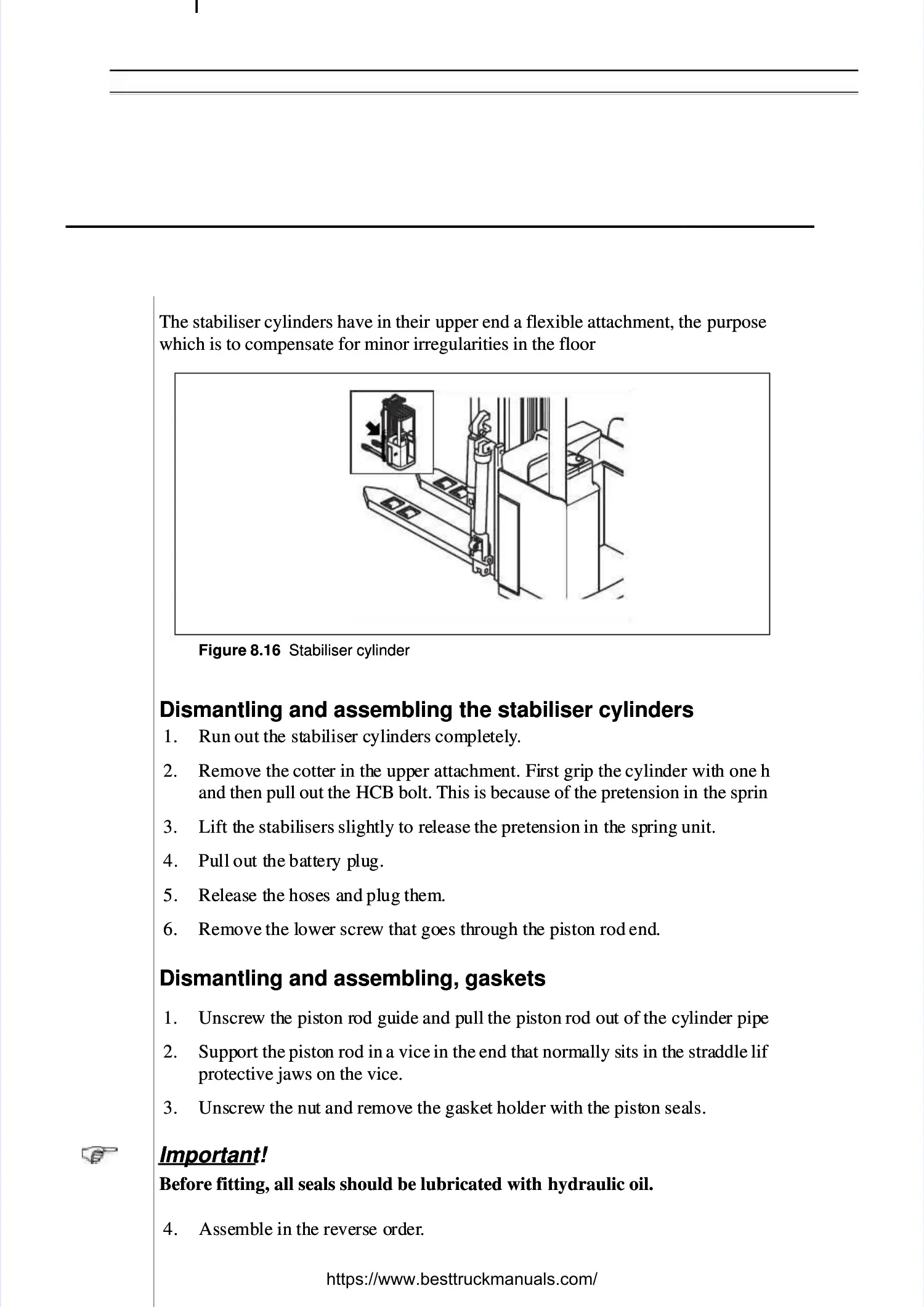 The stabiliser cylinders have in their upper end a flexible attachment, the purpose which is to compensate for minor irregularities in the floor

Figure 8.16 Stabiliser cylinder

Dismantling and assembling the stabiliser cylinders

1. Run out the stabiliser cylinders completely.

2. Remove the cotter in the upper attachment. First grip the cylinder with one h and then pull out the HCB bolt. This is because of the pretension in the sprin

3. Lift the stabilisers slightly to release the pretension in the spring unit.

4. Pull out the battery plug.

5. Release the hoses and plug them.

6. Remove the lower screw that goes through the piston rod end.

Dismantling and assembling, gaskets

1. Unscrew the piston rod guide and pull the piston rod out of the cylinder pipe

2. Support the piston rod in a vice in the end that normally sits in the straddle lif protective jaws on the vice.

3. Unscrew the nut and remove the gasket holder with the piston seals.

Important!

Before fitting, all seals should be lubricated with hydraulic oil.

4. Assemble in the reverse order.

https://www.besttruckmanuals.com/